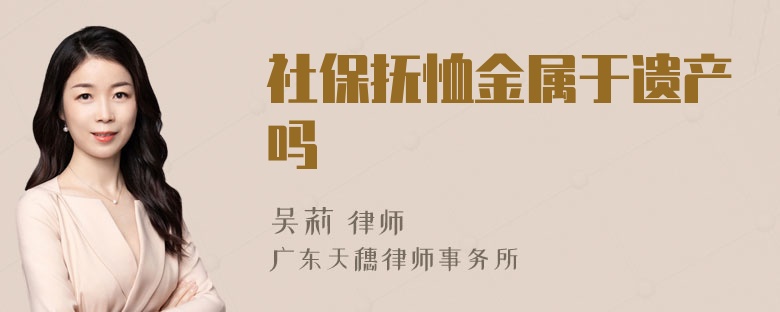 社保抚恤金属于遗产吗

吴莉 律师
广东天穗律师事务所